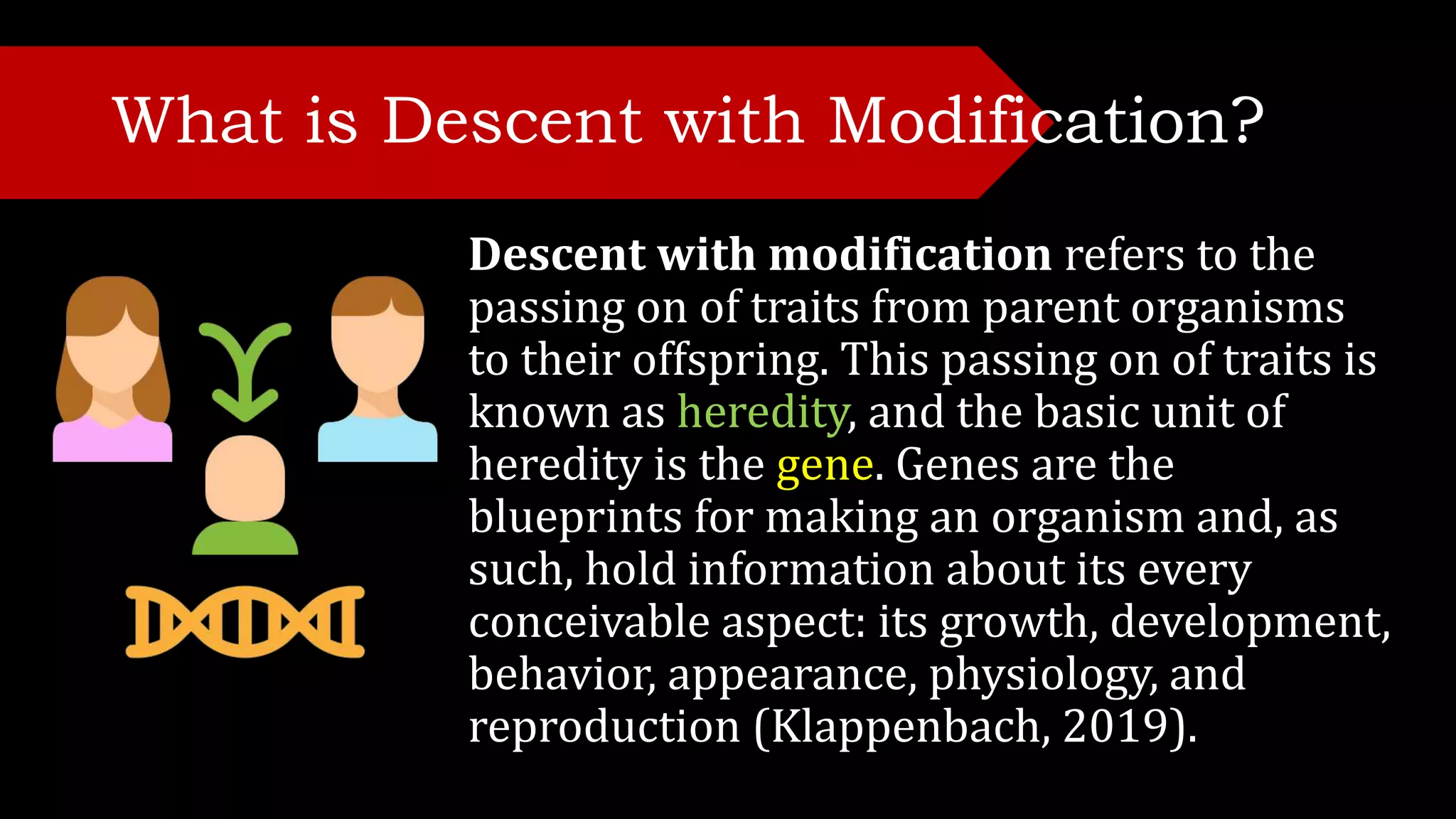 What is Descent with Modification?

Descent with modification refers to the passing on of traits from parent organisms to their offspring. This passing on of traits is known as heredity, and the basic unit of heredity is the gene. Genes are the blueprints for making an organism and, as such, hold information about its every conceivable aspect: its growth, development, behavior, appearance, physiology, and reproduction (Klappenbach, 2019).